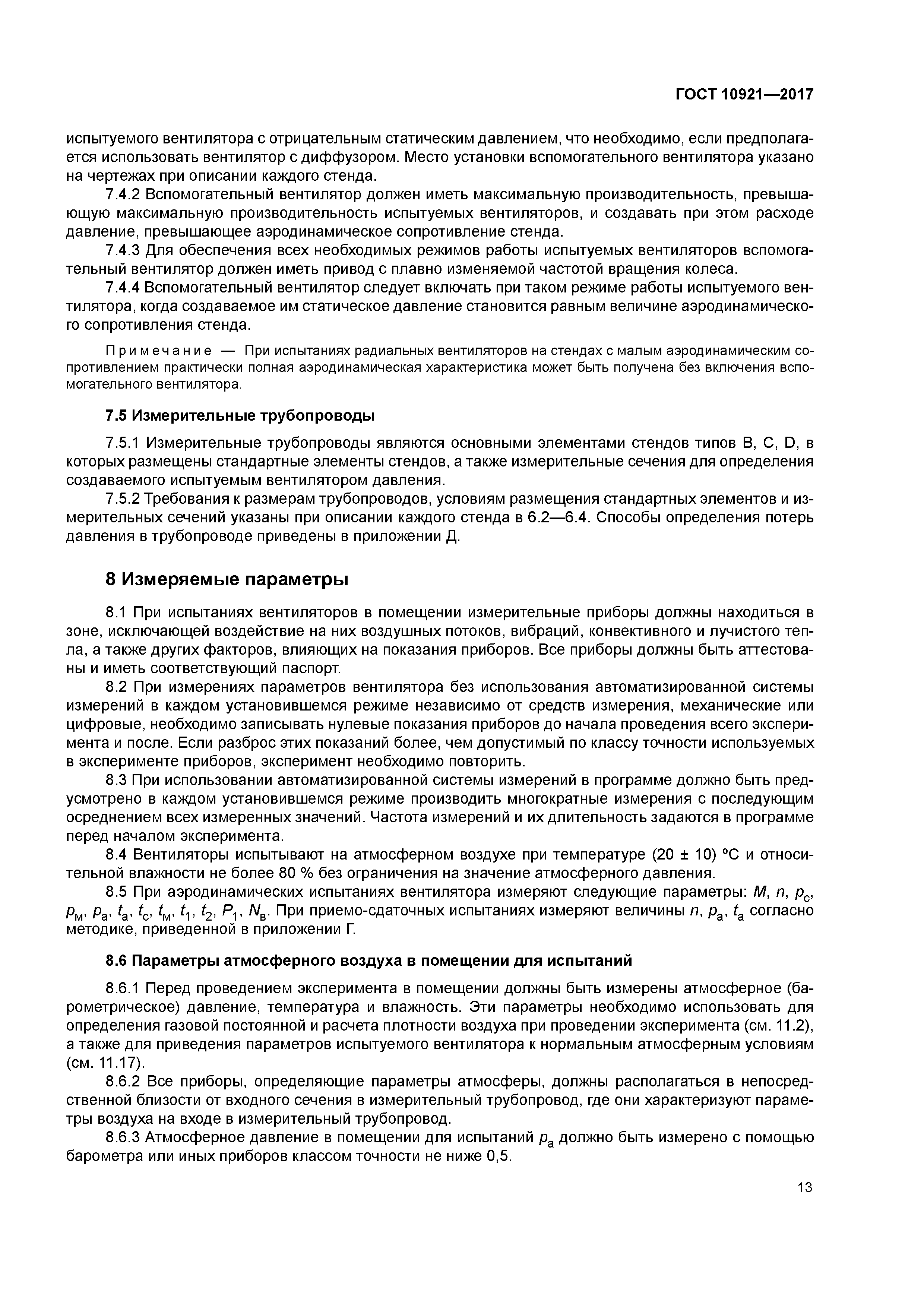 ГОСТ 10921—2017

испытуемого вентилятора с отрицательным статическим давлением, что необходимо, если предполагается использовать вентилятор с диффузором. Место установки вспомогательного вентилятора указано на чертежах при описании каждого стенда.

7.4.2 Вспомогательный вентилятор должен иметь максимальную производительность, превышающую максимальную производительность испытуемых вентиляторов, и создавать при этом расходе давление, превышающее аэродинамическое сопротивление стенда.

7.4.3 Для обеспечения всех необходимых режимов работы испытуемых вентиляторов вспомогательный вентилятор должен иметь привод с плавно изменяемой частотой вращения колеса.

7.4.4 Вспомогательный вентилятор следует включать при таком режиме работы испытуемого вентилятора, когда создаваемое им статическое давление становится равным величине аэродинамического сопротивления стенда.

Примечание — При испытаниях радиальных вентиляторов на стендах с малым аэродинамическим сопротивлением практически полная аэродинамическая характеристика может быть получена без включения вспомогательного вентилятора.

7.5 Измерительные трубопроводы

7.5.1 Измерительные трубопроводы являются основными элементами стендов типов B, C, D, в которых размещены стандартные элементы стендов, а также измерительные сечения для определения создаваемого испытуемым вентилятором давления.

7.5.2 Требования к размерам трубопроводов, условиям размещения стандартных элементов и измерительных сечений указаны при описании каждого стенда в 6.2—6.4. Способы определения потерь давления в трубопроводе приведены в приложении Д.

8 Измеряемые параметры

8.1 При испытаниях вентиляторов в помещении измерительные приборы должны находиться в зоне, исключающей воздействие на них воздушных потоков, вибраций, конвективного и лучистого тепла, а также других факторов, влияющих на показания приборов. Все приборы должны быть аттестованы и иметь соответствующий паспорт.

8.2 При измерениях параметров вентилятора без использования автоматизированной системы измерений в каждом установившемся режиме независимо от средств измерения, механические или цифровые, необходимо записывать нулевые показания приборов до начала проведения всего эксперимента и после. Если разброс этих показаний более, чем допустимый по классу точности используемых в эксперименте приборов, эксперимент необходимо повторить.

8.3 При использовании автоматизированной системы измерений в программе должно быть предусмотрено в каждом установившемся режиме производить многократные измерения с последующим осреднением всех измеренных значений. Частота измерений и их длительность задаются в программе перед началом эксперимента.

8.4 Вентиляторы испытывают на атмосферном воздухе при температуре (20 ± 10) °С и относительной влажности не более 80 % без ограничения на значение атмосферного давления.

8.5 При аэродинамических испытаниях вентилятора измеряют следующие параметры: $M$, $n$, $p_с$, $p_м$, $p_а$, $t_а$, $t_с$, $t_м$, $t_1$, $t_2$, $P_1$, $N_в$. При приемо-сдаточных испытаниях измеряют величины $n$, $p_а$, $t_а$ согласно методике, приведенной в приложении Г.

8.6 Параметры атмосферного воздуха в помещении для испытаний

8.6.1 Перед проведением эксперимента в помещении должны быть измерены атмосферное (барометрическое) давление, температура и влажность. Эти параметры необходимо использовать для определения газовой постоянной и расчета плотности воздуха при проведении эксперимента (см. 11.2), а также для приведения параметров испытуемого вентилятора к нормальным атмосферным условиям (см. 11.17).

8.6.2 Все приборы, определяющие параметры атмосферы, должны располагаться в непосредственной близости от входного сечения в измерительный трубопровод, где они характеризуют параметры воздуха на входе в измерительный трубопровод.

8.6.3 Атмосферное давление в помещении для испытаний $p_а$ должно быть измерено с помощью барометра или иных приборов классом точности не ниже 0,5.

13